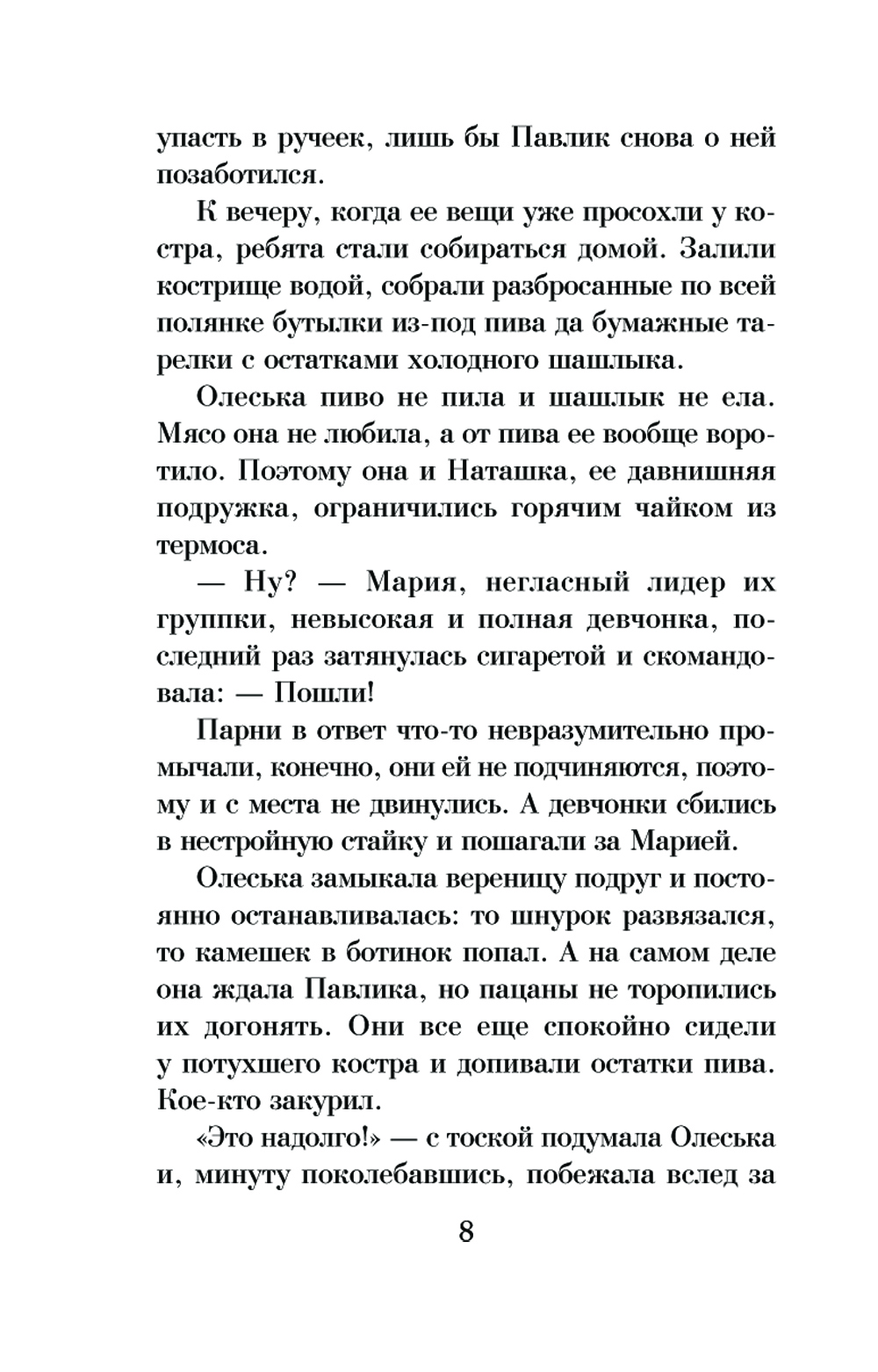 упасть в ручеек, лишь бы Павлик снова о ней позаботился.

К вечеру, когда ее вещи уже просохли у костра, ребята стали собираться домой. Залили кострище водой, собрали разбросанные по всей полянке бутылки из-под пива да бумажные тарелки с остатками холодного шашлыка.

Олеська пиво не пила и шашлык не ела. Мясо она не любила, а от пива ее вообще воротило. Поэтому она и Наташка, ее давнишняя подружка, ограничились горячим чайком из термоса.

— Ну? — Мария, негласный лидер их группки, невысокая и полная девчонка, последний раз затянулась сигаретой и скомандовала: — Пошли!

Парни в ответ что-то невразумительно промычали, конечно, они ей не подчиняются, поэтому и с места не двинулись. А девчонки сбились в нестройную стайку и пошагали за Марией.

Олеська замыкала вереницу подруг и постоянно останавливалась: то шнурок развязался, то камешек в ботинок попал. А на самом деле она ждала Павлика, но пацаны не торопились их догонять. Они все еще спокойно сидели у потухшего костра и допивали остатки пива. Кое-кто закурил.

«Это надолго!» — с тоской подумала Олеська и, минуту поколебавшись, побежала вслед за

8